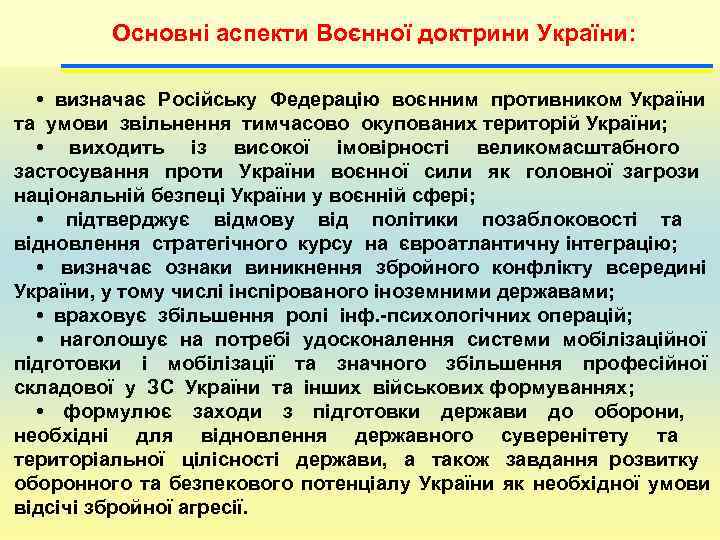 Основні аспекти Воєнної доктрини України:

• визначає Російську Федерацію воєнним противником України та умови звільнення тимчасово окупованих територій України;

• виходить із високої імовірності великомасштабного застосування проти України воєнної сили як головної загрози національній безпеці України у воєнній сфері;

• підтверджує відмову від політики позаблоковості та відновлення стратегічного курсу на євроатлантичну інтеграцію;

• визначає ознаки виникнення збройного конфлікту всередині України, у тому числі інспірованого іноземними державами;

• враховує збільшення ролі інф.-психологічних операцій;

• наголошує на потребі удосконалення системи мобілізаційної підготовки і мобілізації та значного збільшення професійної складової у ЗС України та інших військових формуваннях;

• формулює заходи з підготовки держави до оборони, необхідні для відновлення державного суверенітету та територіальної цілісності держави, а також завдання розвитку оборонного та безпекового потенціалу України як необхідної умови відсічі збройної агресії.